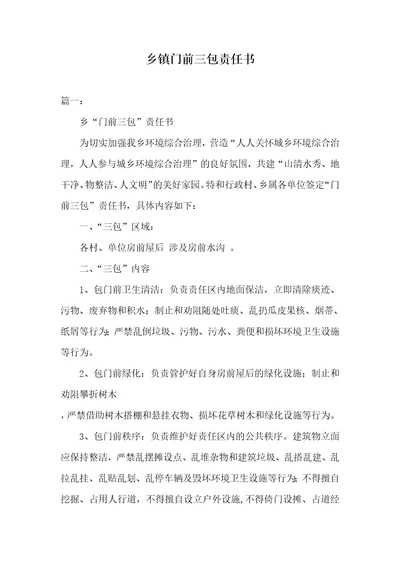 乡镇门前三包责任书

篇一：

乡“门前三包”责任书

为切实加强我乡环境综合治理，营造“人人关怀城乡环境综合治理，人人参与城乡环境综合治理”的良好氛围，共建“山清水秀、地干净、物整洁、人文明”的美好家园。特和行政村、乡属各单位签定“门前三包”责任书，具体内容如下：

一、“三包”区域：

各村、单位房前屋后 涉及房前水沟 。

二、“三包”内容

1、包门前卫生清洁：负责责任区内地面保洁，立即清除痰迹、污物、废弃物和积水；制止和劝阻随处吐痰、乱扔瓜皮果核、烟蒂、纸屑等行为；严禁乱倒垃圾、污物、污水、粪便和损坏环境卫生设施等行为。

2、包门前绿化：负责管护好自身房前屋后的绿化设施；制止和劝阻攀折树木

，严禁借助树木搭棚和悬挂衣物、损坏花草树木和绿化设施等行为。

3、包门前秩序：负责维护好责任区内的公共秩序。建筑物立面应保持整洁，严禁乱摆摊设点、乱堆杂物和建筑垃圾、乱搭乱建、乱拉乱挂、乱贴乱划、乱停车辆及毁坏环境卫生设施等行为；不得擅自挖掘、占用人行道，不得擅自设立户外设施，不得倚门设摊、占道经